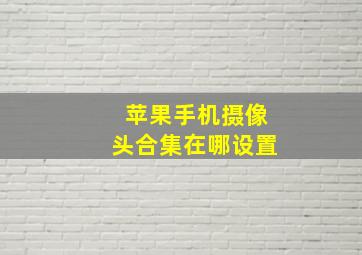 苹果手机摄像头合集在哪设置